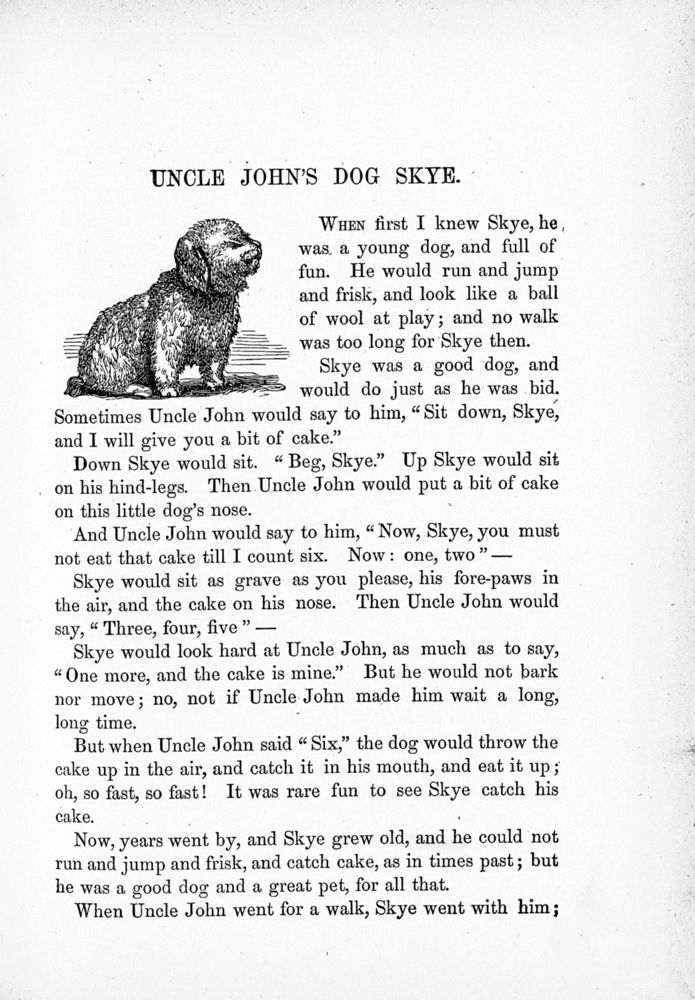 UNCLE JOHN'S DOG SKYE.

When first I knew Skye, he was a young dog, and full of fun. He would run and jump and frisk, and look like a ball of wool at play; and no walk was too long for Skye then.

Skye was a good dog, and would do just as he was bid. Sometimes Uncle John would say to him, "Sit down, Skye, and I will give you a bit of cake."

Down Skye would sit. "Beg, Skye." Up Skye would sit on his hind-legs. Then Uncle John would put a bit of cake on this little dog's nose.

And Uncle John would say to him, "Now, Skye, you must not eat that cake till I count six. Now: one, two" —

Skye would sit as grave as you please, his fore-paws in the air, and the cake on his nose. Then Uncle John would say, "Three, four, five" —

Skye would look hard at Uncle John, as much as to say, "One more, and the cake is mine." But he would not bark nor move; no, not if Uncle John made him wait a long, long time.

But when Uncle John said "Six," the dog would throw the cake up in the air, and catch it in his mouth, and eat it up; oh, so fast, so fast! It was rare fun to see Skye catch his cake.

Now, years went by, and Skye grew old, and he could not run and jump and frisk, and catch cake, as in times past; but he was a good dog and a great pet, for all that.

When Uncle John went for a walk, Skye went with him;